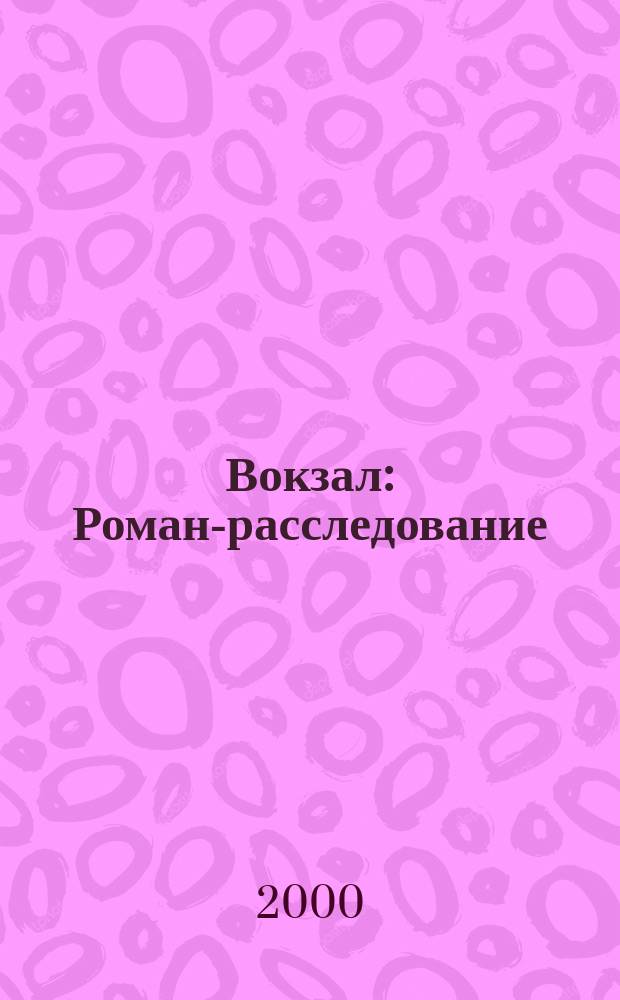 Вокзал: Роман-расследование

2000